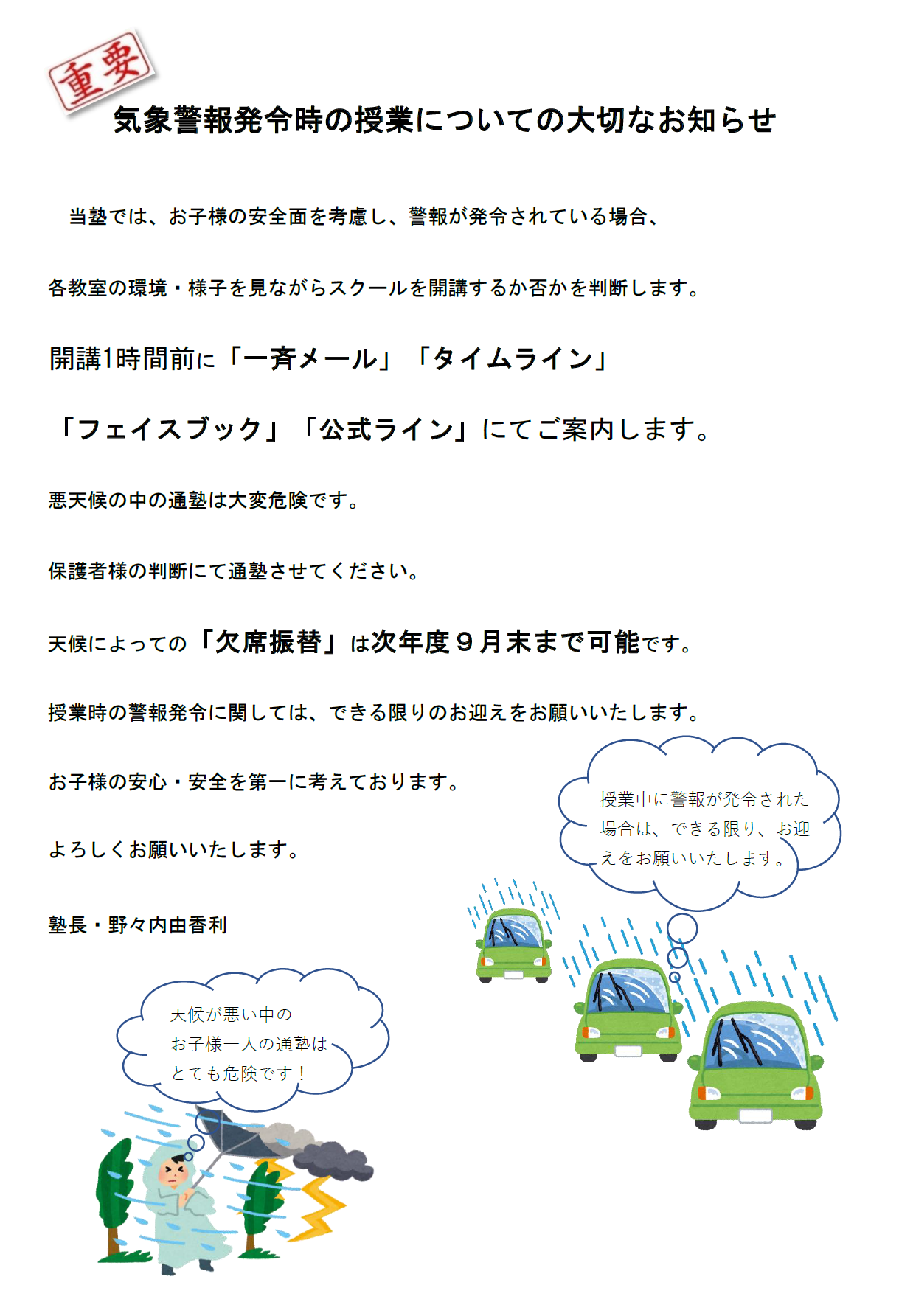 重要

気象警報発令時の授業についての大切なお知らせ

当塾では、お子様の安全面を考慮し、警報が発令されている場合、

各教室の環境・様子を見ながらスクールを開講するか否かを判断します。

開講1時間前に「一斉メール」「タイムライン」

「フェイスブック」「公式ライン」にてご案内します。

悪天候の中の通塾は大変危険です。

保護者様の判断にて通塾させてください。

天候によっての「欠席振替」は次年度９月末まで可能です。

授業時の警報発令に関しては、できる限りのお迎えをお願いいたします。

お子様の安心・安全を第一に考えております。

よろしくお願いいたします。

塾長・野々内由香利

授業中に警報が発令された場合は、できる限り、お迎えをお願いいたします。

天候が悪い中のお子様一人の通塾はとても危険です！